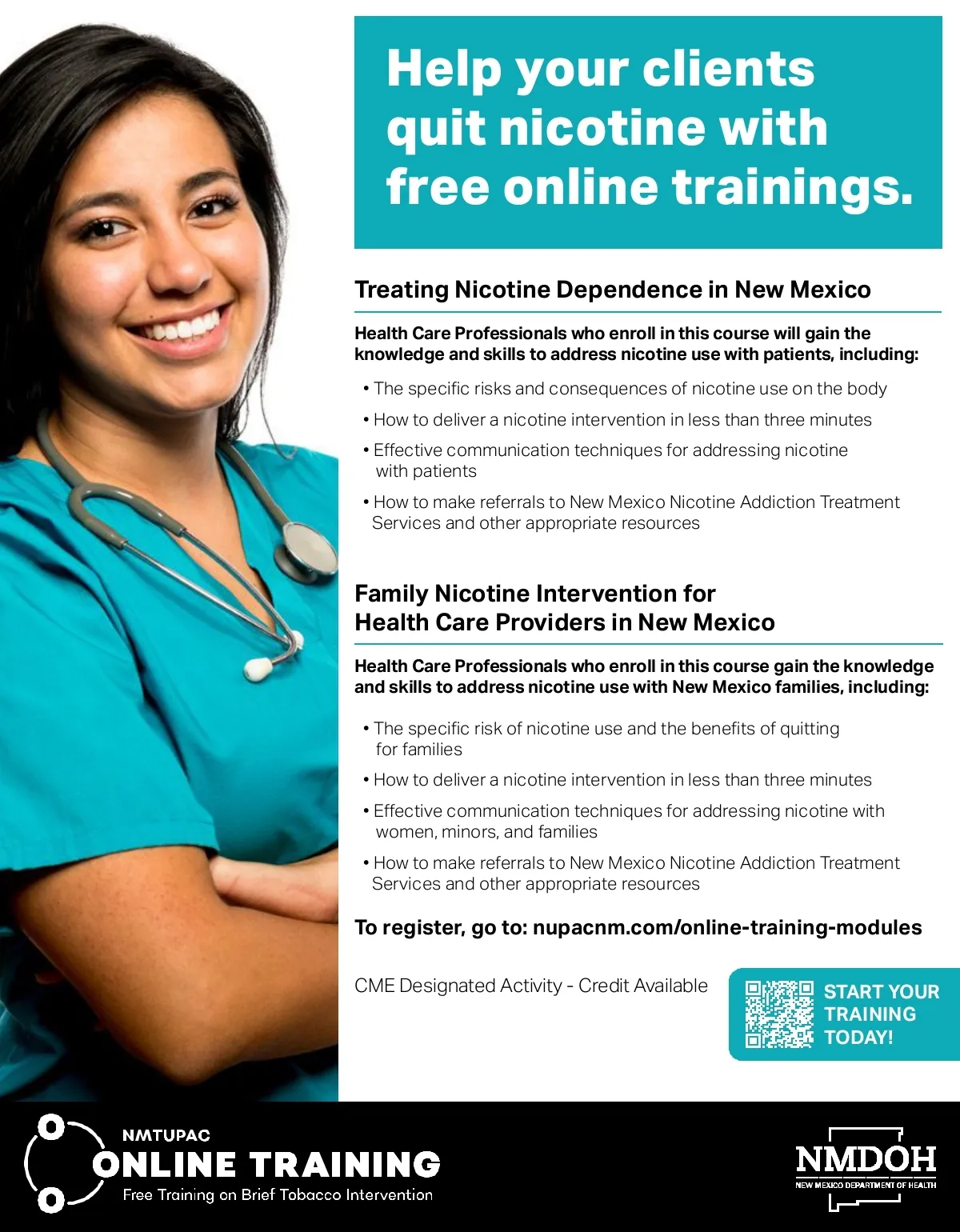 Help your clients quit nicotine with free online trainings.

Treating Nicotine Dependence in New Mexico

Health Care Professionals who enroll in this course will gain the knowledge and skills to address nicotine use with patients, including:

• The specific risks and consequences of nicotine use on the body
• How to deliver a nicotine intervention in less than three minutes
• Effective communication techniques for addressing nicotine with patients
• How to make referrals to New Mexico Nicotine Addiction Treatment Services and other appropriate resources

Family Nicotine Intervention for Health Care Providers in New Mexico

Health Care Professionals who enroll in this course gain the knowledge and skills to address nicotine use with New Mexico families, including:

• The specific risk of nicotine use and the benefits of quitting for families
• How to deliver a nicotine intervention in less than three minutes
• Effective communication techniques for addressing nicotine with women, minors, and families
• How to make referrals to New Mexico Nicotine Addiction Treatment Services and other appropriate resources

To register, go to: nupacnm.com/online-training-modules

CME Designated Activity - Credit Available

START YOUR TRAINING TODAY!

NMTUPAC
ONLINE TRAINING
Free Training on Brief Tobacco Intervention

NMDOH
NEW MEXICO DEPARTMENT OF HEALTH